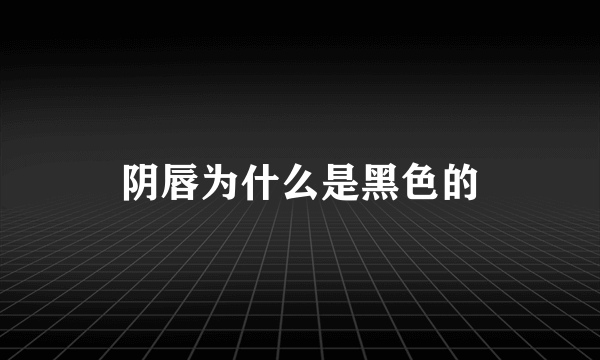 阴唇为什么是黑色的